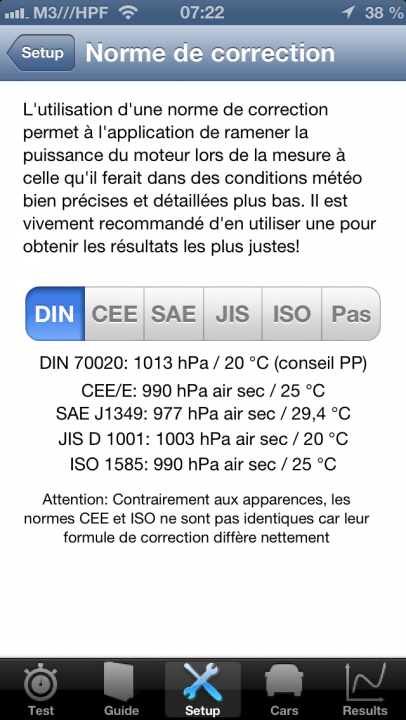 M3///HPF 07:22 38 %

Setup Norme de correction

L'utilisation d'une norme de correction permet à l'application de ramener la puissance du moteur lors de la mesure à celle qu'il ferait dans des conditions météo bien précises et détaillées plus bas. Il est vivement recommandé d'en utiliser une pour obtenir les résultats les plus justes!

DIN CEE SAE JIS ISO Pas

DIN 70020: 1013 hPa / 20 °C (conseil PP)
CEE/E: 990 hPa air sec / 25 °C
SAE J1349: 977 hPa air sec / 29,4 °C
JIS D 1001: 1003 hPa air sec / 20 °C
ISO 1585: 990 hPa air sec / 25 °C

Attention: Contrairement aux apparences, les normes CEE et ISO ne sont pas identiques car leur formule de correction diffère nettement

Test Guide Setup Cars Results